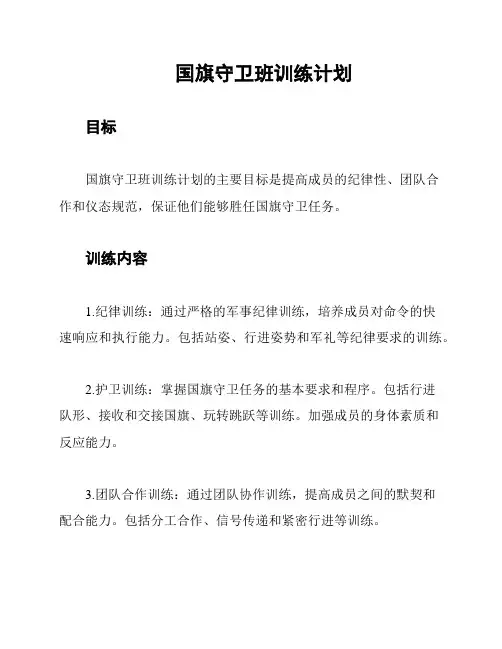 国旗守卫班训练计划

目标

国旗守卫班训练计划的主要目标是提高成员的纪律性、团队合作和仪态规范，保证他们能够胜任国旗守卫任务。

训练内容

1.纪律训练：通过严格的军事纪律训练，培养成员对命令的快速响应和执行能力。包括站姿、行进姿势和军礼等纪律要求的训练。

2.护卫训练：掌握国旗守卫任务的基本要求和程序。包括行进队形、接收和交接国旗、玩转跳跃等训练。加强成员的身体素质和反应能力。

3.团队合作训练：通过团队协作训练，提高成员之间的默契和配合能力。包括分工合作、信号传递和紧密行进等训练。